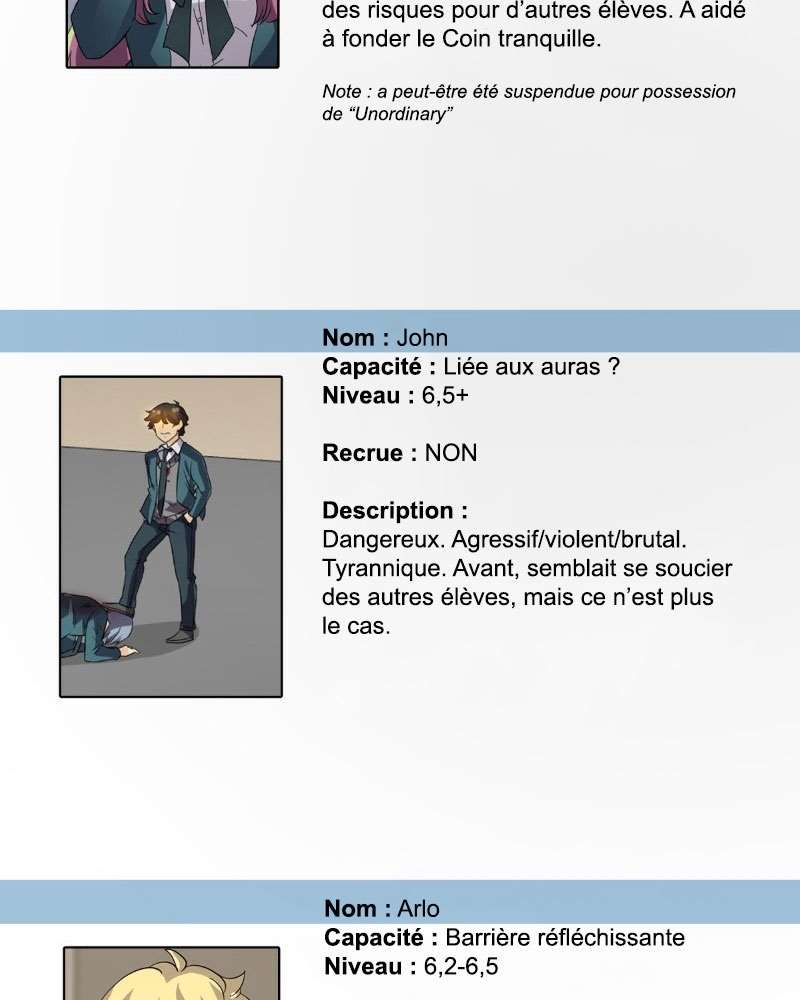 des risques pour d'autres élèves. A aidé à fonder le Coin tranquille.

Note : a peut-être été suspendue pour possession de "Unordinary"

Nom : John
Capacité : Liée aux auras ?
Niveau : 6,5+

Recrue : NON

Description :
Dangereux. Agressif/violent/brutal. Tyrannique. Avant, semblait se soucier des autres élèves, mais ce n'est plus le cas.

Nom : Arlo
Capacité : Barrière réfléchissante
Niveau : 6,2-6,5